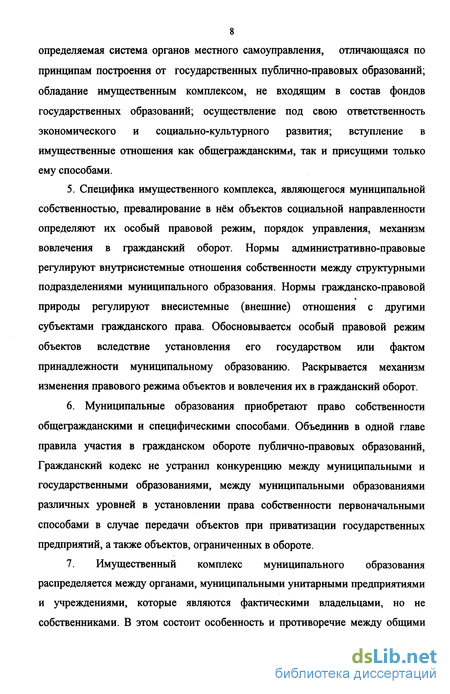 8

определяемая система органов местного самоуправления, отличающаяся по принципам построения от государственных публично-правовых образований; обладание имущественным комплексом, не входящим в состав фондов государственных образований; осуществление под свою ответственность экономического и социально-культурного развития; вступление в имущественные отношения как общегражданскими, так и присущими только ему способами.

5. Специфика имущественного комплекса, являющегося муниципальной собственностью, превалирование в нём объектов социальной направленности определяют их особый правовой режим, порядок управления, механизм вовлечения в гражданский оборот. Нормы административно-правовые регулируют внутрисистемные отношения собственности между структурными подразделениями муниципального образования. Нормы гражданско-правовой природы регулируют внесистемные (внешние) отношения с другими субъектами гражданского права. Обосновывается особый правовой режим объектов вследствие установления его государством или фактом принадлежности муниципальному образованию. Раскрывается механизм изменения правового режима объектов и вовлечения их в гражданский оборот.

6. Муниципальные образования приобретают право собственности общегражданскими и специфическими способами. Объединив в одной главе правила участия в гражданском обороте публично-правовых образований, Гражданский кодекс не устранил конкуренцию между муниципальными и государственными образованиями, между муниципальными образованиями различных уровней в установлении права собственности первоначальными способами в случае передачи объектов при приватизации государственных предприятий, а также объектов, ограниченных в обороте.

7. Имущественный комплекс муниципального образования распределяется между органами, муниципальными унитарными предприятиями и учреждениями, которые являются фактическими владельцами, но не собственниками. В этом состоит особенность и противоречие между общими

dsLib.net
библиотека диссертаций